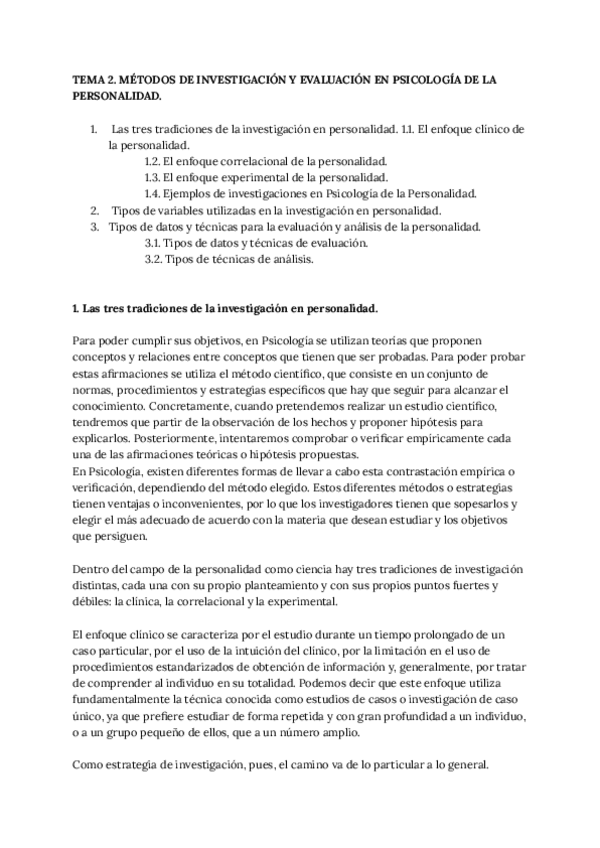 TEMA 2. MÉTODOS DE INVESTIGACIÓN Y EVALUACIÓN EN PSICOLOGÍA DE LA PERSONALIDAD.

1. Las tres tradiciones de la investigación en personalidad. 1.1. El enfoque clínico de la personalidad.
1.2. El enfoque correlacional de la personalidad.
1.3. El enfoque experimental de la personalidad.
1.4. Ejemplos de investigaciones en Psicología de la Personalidad.
2. Tipos de variables utilizadas en la investigación en personalidad.
3. Tipos de datos y técnicas para la evaluación y análisis de la personalidad.
3.1. Tipos de datos y técnicas de evaluación.
3.2. Tipos de técnicas de análisis.

1. Las tres tradiciones de la investigación en personalidad.

Para poder cumplir sus objetivos, en Psicología se utilizan teorías que proponen conceptos y relaciones entre conceptos que tienen que ser probadas. Para poder probar estas afirmaciones se utiliza el método científico, que consiste en un conjunto de normas, procedimientos y estrategias específicos que hay que seguir para alcanzar el conocimiento. Concretamente, cuando pretendemos realizar un estudio científico, tendremos que partir de la observación de los hechos y proponer hipótesis para explicarlos. Posteriormente, intentaremos comprobar o verificar empíricamente cada una de las afirmaciones teóricas o hipótesis propuestas.
En Psicología, existen diferentes formas de llevar a cabo esta contrastación empírica o verificación, dependiendo del método elegido. Estos diferentes métodos o estrategias tienen ventajas o inconvenientes, por lo que los investigadores tienen que sopesarlos y elegir el más adecuado de acuerdo con la materia que desean estudiar y los objetivos que persiguen.

Dentro del campo de la personalidad como ciencia hay tres tradiciones de investigación distintas, cada una con su propio planteamiento y con sus propios puntos fuertes y débiles: la clínica, la correlacional y la experimental.

El enfoque clínico se caracteriza por el estudio durante un tiempo prolongado de un caso particular, por el uso de la intuición del clínico, por la limitación en el uso de procedimientos estandarizados de obtención de información y, generalmente, por tratar de comprender al individuo en su totalidad. Podemos decir que este enfoque utiliza fundamentalmente la técnica conocida como estudios de casos o investigación de caso único, ya que prefiere estudiar de forma repetida y con gran profundidad a un individuo, o a un grupo pequeño de ellos, que a un número amplio.

Como estrategia de investigación, pues, el camino va de lo particular a lo general.